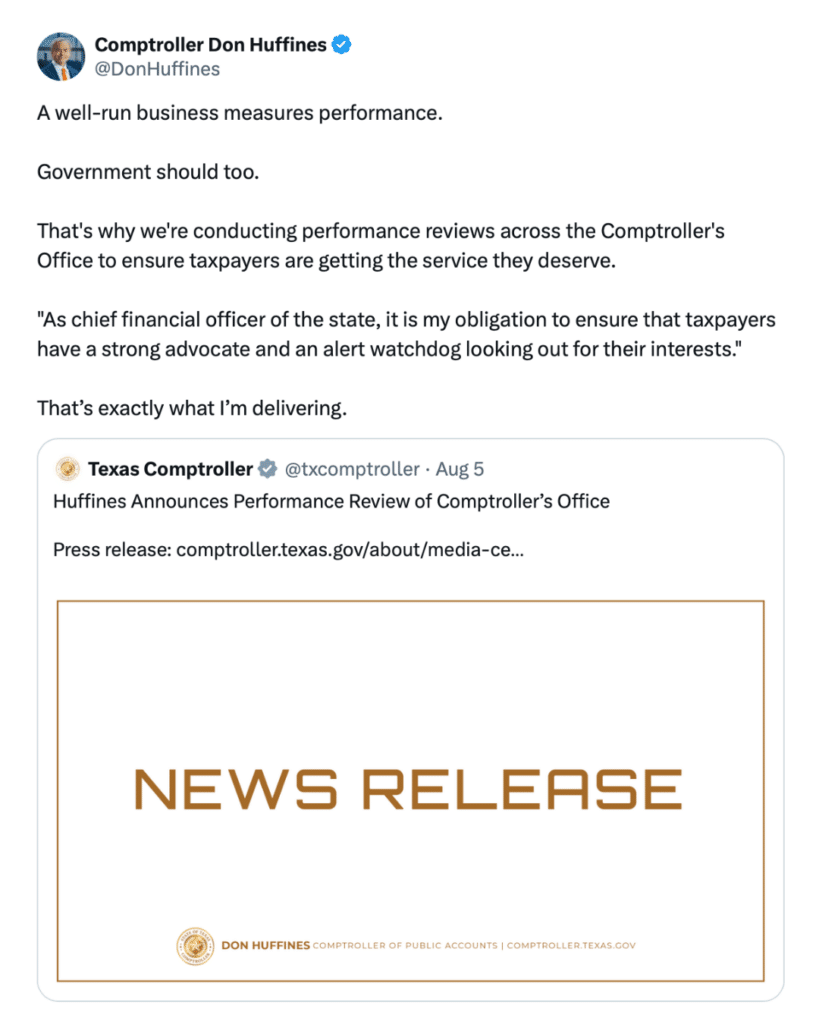 Comptroller Don Huffines
@DonHuffines

A well-run business measures performance.

Government should too.

That's why we're conducting performance reviews across the Comptroller's Office to ensure taxpayers are getting the service they deserve.

"As chief financial officer of the state, it is my obligation to ensure that taxpayers have a strong advocate and an alert watchdog looking out for their interests."

That's exactly what I'm delivering.

Texas Comptroller @txcomptroller · Aug 5
Huffines Announces Performance Review of Comptroller's Office

Press release: comptroller.texas.gov/about/media-ce...

NEWS RELEASE

DON HUFFINES COMPTROLLER OF PUBLIC ACCOUNTS | COMPTROLLER.TEXAS.GOV